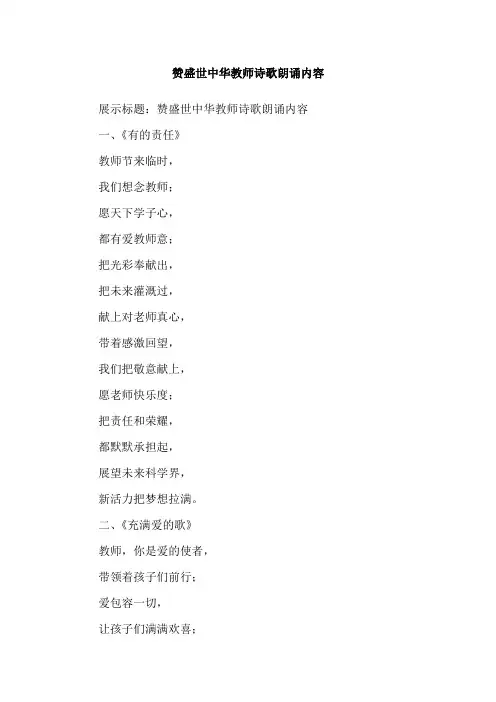 赞盛世中华教师诗歌朗诵内容

展示标题：赞盛世中华教师诗歌朗诵内容

一、《有的责任》

教师节来临时，

我们想念教师；

愿天下学子心，

都有爱教师意；

把光彩奉献出，

把未来灌溉过，

献上对老师真心，

带着感激回望，

我们把敬意献上，

愿老师快乐度；

把责任和荣耀，

都默默承担起，

展望未来科学界，

新活力把梦想拉满。

二、《充满爱的歌》

教师，你是爱的使者，

带领着孩子们前行；

爱包容一切，

让孩子们满满欢喜；